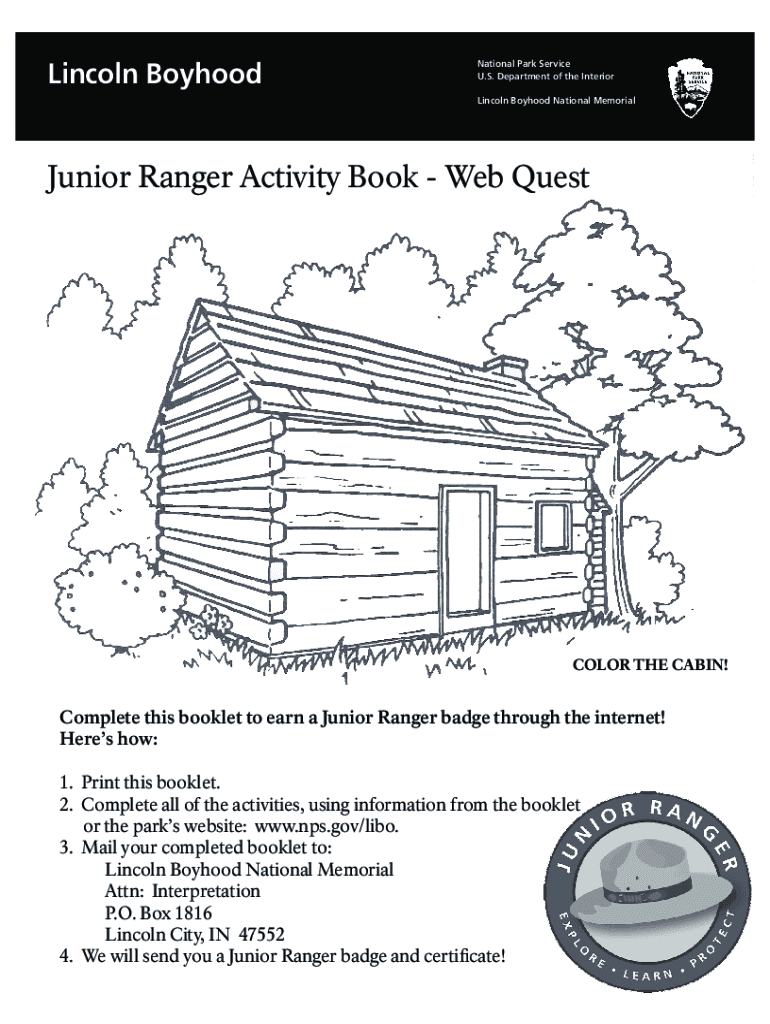 Lincoln Boyhood

National Park Service
U.S. Department of the Interior

Lincoln Boyhood National Memorial

NATIONAL PARK SERVICE

Junior Ranger Activity Book - Web Quest

COLOR THE CABIN!

Complete this booklet to earn a Junior Ranger badge through the internet! Here's how:

1. Print this booklet.
2. Complete all of the activities, using information from the booklet or the park's website: www.nps.gov/libo.
3. Mail your completed booklet to:
Lincoln Boyhood National Memorial
Attn: Interpretation
P.O. Box 1816
Lincoln City, IN 47552
4. We will send you a Junior Ranger badge and certificate!

JUNIOR RANGER
EXPLORE • LEARN • PROTECT